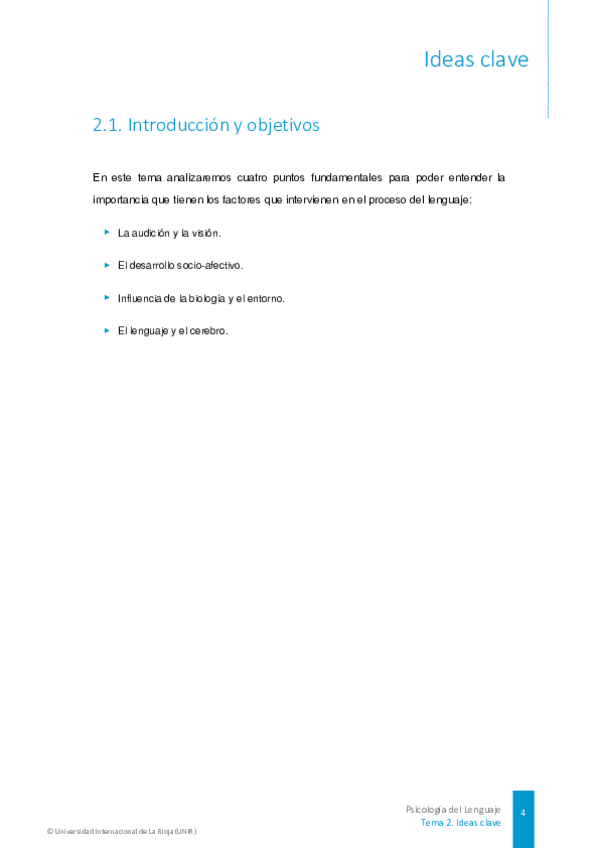 Ideas clave

2.1. Introducción y objetivos

En este tema analizaremos cuatro puntos fundamentales para poder entender la importancia que tienen los factores que intervienen en el proceso del lenguaje:

▸ La audición y la visión.

▸ El desarrollo socio-afectivo.

▸ Influencia de la biología y el entorno.

▸ El lenguaje y el cerebro.

Psicología del Lenguaje
Tema 2. Ideas clave
4

© Universidad Internacional de La Rioja (UNIR)